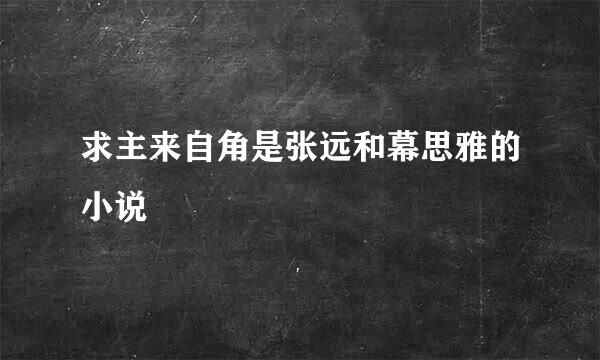 求主来自角是张远和幕思雅的小说